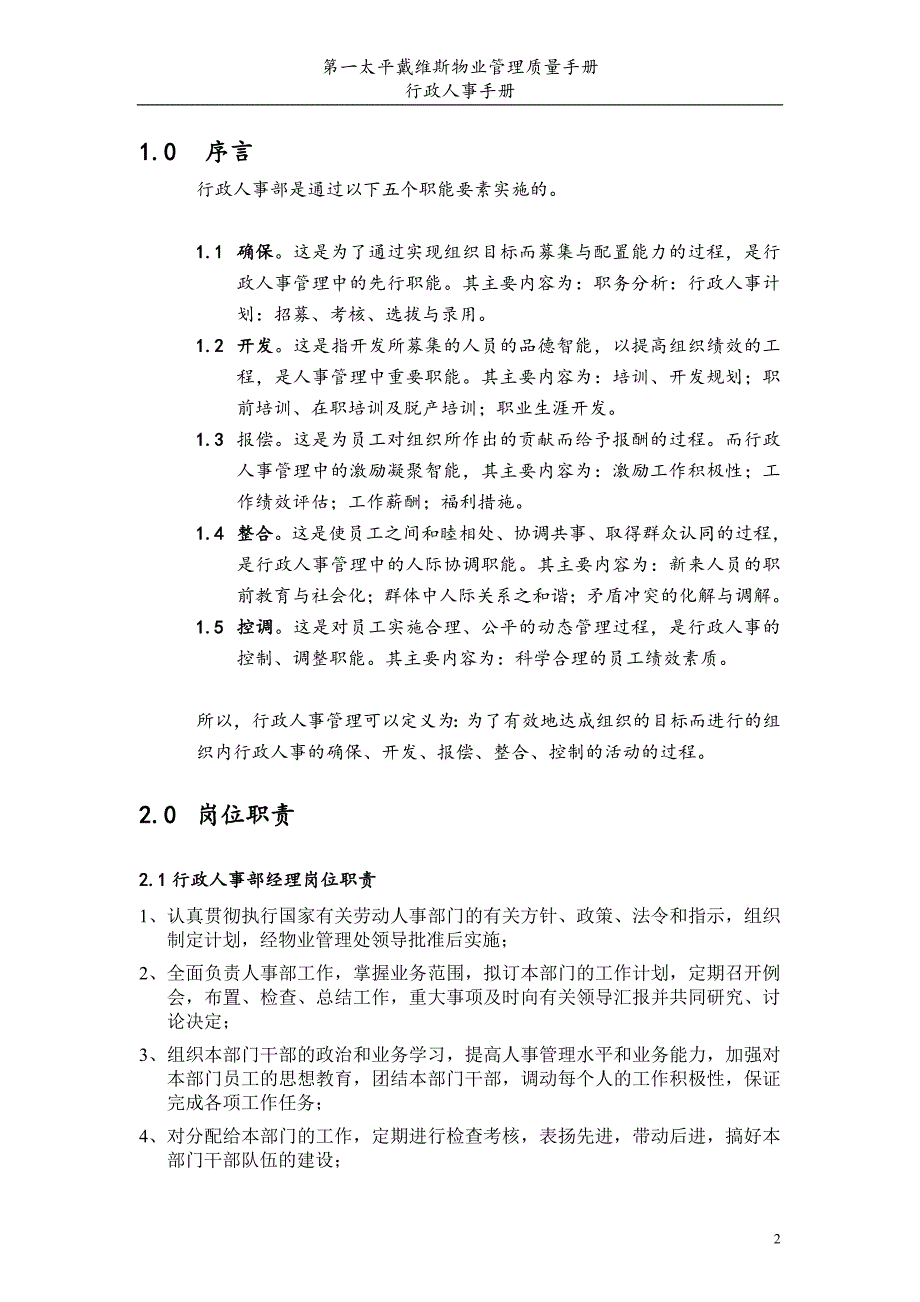 第一太平戴维斯物业管理质量手册
行政人事手册

1.0 序言

行政人事部是通过以下五个职能要素实施的。

1.1 确保。这是为了通过实现组织目标而募集与配置能力的过程，是行政人事管理中的先行职能。其主要内容为：职务分析：行政人事计划：招募、考核、选拔与录用。

1.2 开发。这是指开发所募集的人员的品德智能，以提高组织绩效的工程，是人事管理中重要职能。其主要内容为：培训、开发规划；职前培训、在职培训及脱产培训；职业生涯开发。

1.3 报偿。这是为员工对组织所作出的贡献而给予报酬的过程。而行政人事管理中的激励凝聚智能，其主要内容为：激励工作积极性；工作绩效评估；工作薪酬；福利措施。

1.4 整合。这是使员工之间和睦相处、协调共事、取得群众认同的过程，是行政人事管理中的人际协调职能。其主要内容为：新来人员的职前教育与社会化；群体中人际关系之和谐；矛盾冲突的化解与调解。

1.5 控调。这是对员工实施合理、公平的动态管理过程，是行政人事的控制、调整职能。其主要内容为：科学合理的员工绩效素质。

所以，行政人事管理可以定义为：为了有效地达成组织的目标而进行的组织内行政人事的确保、开发、报偿、整合、控制的活动的过程。

2.0 岗位职责

2.1 行政人事部经理岗位职责

1、认真贯彻执行国家有关劳动人事部门的有关方针、政策、法令和指示，组织制定计划，经物业管理处领导批准后实施；

2、全面负责人事部工作，掌握业务范围，拟订本部门的工作计划，定期召开例会，布置、检查、总结工作，重大事项及时向有关领导汇报并共同研究、讨论决定；

3、组织本部门干部的政治和业务学习，提高人事管理水平和业务能力，加强对本部门员工的思想教育，团结本部门干部，调动每个人的工作积极性，保证完成各项工作任务；

4、对分配给本部门的工作，定期进行检查考核，表扬先进，带动后进，搞好本部门干部队伍的建设；

2